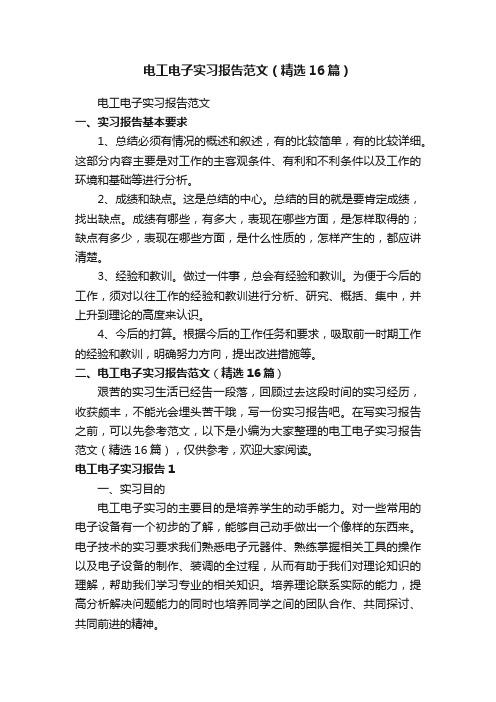 电工电子实习报告范文（精选16篇）

电工电子实习报告范文

一、实习报告基本要求

1、总结必须有情况的概述和叙述，有的比较简单，有的比较详细。这部分内容主要是对工作的主客观条件、有利和不利条件以及工作的环境和基础等进行分析。

2、成绩和缺点。这是总结的中心。总结的目的就是要肯定成绩，找出缺点。成绩有哪些，有多大，表现在哪些方面，是怎样取得的；缺点有多少，表现在哪些方面，是什么性质的，怎样产生的，都应讲清楚。

3、经验和教训。做过一件事，总会有经验和教训。为便于今后的工作，须对以往工作的经验和教训进行分析、研究、概括、集中，并上升到理论的高度来认识。

4、今后的打算。根据今后的工作任务和要求，吸取前一时期工作的经验和教训，明确努力方向，提出改进措施等。

二、电工电子实习报告范文（精选16篇）

艰苦的实习生活已经告一段落，回顾过去这段时间的实习经历，收获颇丰，不能光会埋头苦干哦，写一份实习报告吧。在写实习报告之前，可以先参考范文，以下是小编为大家整理的电工电子实习报告范文（精选16篇），仅供参考，欢迎大家阅读。

电工电子实习报告1

一、实习目的

电工电子实习的主要目的是培养学生的动手能力。对一些常用的电子设备有一个初步的了解，能够自己动手做出一个像样的东西来。电子技术的实习要求我们熟悉电子元器件、熟练掌握相关工具的操作以及电子设备的制作、装调的全过程，从而有助于我们对理论知识的理解，帮助我们学习专业的相关知识。培养理论联系实际的能力，提高分析解决问题能力的同时也培养同学之间的团队合作、共同探讨、共同前进的精神。